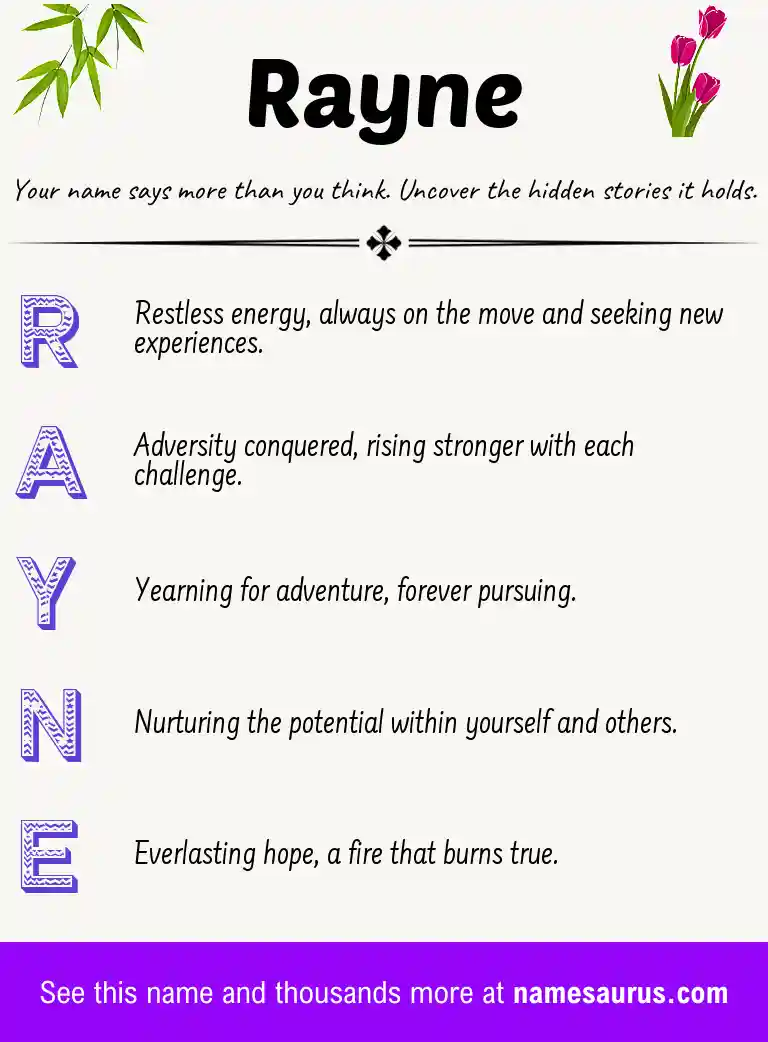 Rayne

Your name says more than you think. Uncover the hidden stories it holds.

R Restless energy, always on the move and seeking new experiences.

A Adversity conquered, rising stronger with each challenge.

Y Yearning for adventure, forever pursuing.

N Nurturing the potential within yourself and others.

E Everlasting hope, a fire that burns true.

See this name and thousands more at namesaurus.com